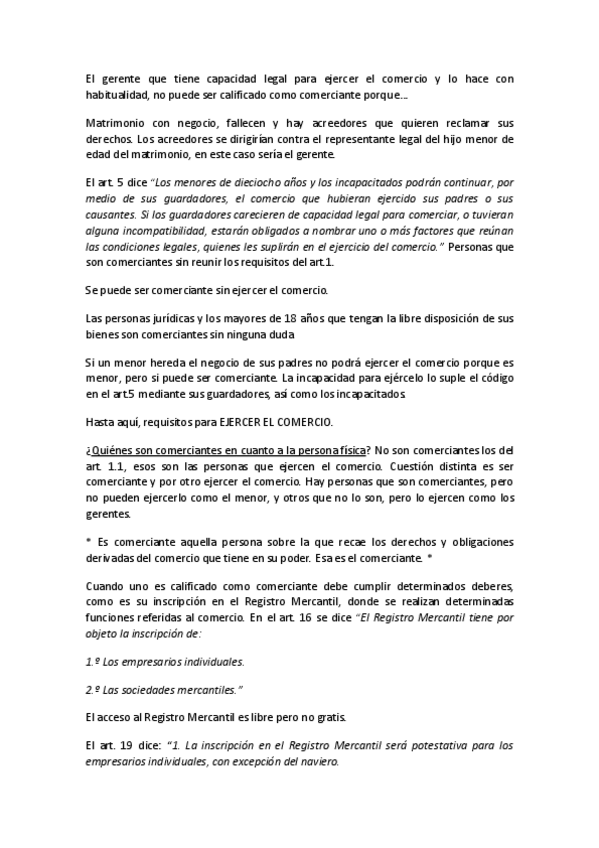 El gerente que tiene capacidad legal para ejercer el comercio y lo hace con habitualidad, no puede ser calificado como comerciante porque...

Matrimonio con negocio, fallecen y hay acreedores que quieren reclamar sus derechos. Los acreedores se dirigirían contra el representante legal del hijo menor de edad del matrimonio, en este caso sería el gerente.

El art. 5 dice "Los menores de dieciocho años y los incapacitados podrán continuar, por medio de sus guardadores, el comercio que hubieran ejercido sus padres o sus causantes. Si los guardadores carecieren de capacidad legal para comerciar, o tuvieran alguna incompatibilidad, estarán obligados a nombrar uno o más factores que reúnan las condiciones legales, quienes les suplirán en el ejercicio del comercio." Personas que son comerciantes sin reunir los requisitos del art.1.

Se puede ser comerciante sin ejercer el comercio.

Las personas jurídicas y los mayores de 18 años que tengan la libre disposición de sus bienes son comerciantes sin ninguna duda

Si un menor hereda el negocio de sus padres no podrá ejercer el comercio porque es menor, pero si puede ser comerciante. La incapacidad para ejércelo lo suple el código en el art.5 mediante sus guardadores, así como los incapacitados

Hasta aquí, requisitos para EJERCER EL COMERCIO.

¿Quiénes son comerciantes en cuanto a la persona física? No son comerciantes los del art. 1.1, esos son las personas que ejercen el comercio. Cuestión distinta es ser comerciante y por otro ejercer el comercio. Hay personas que son comerciantes, pero no pueden ejercerlo como el menor, y otros que no lo son, pero lo ejercen como los gerentes.

* Es comerciante aquella persona sobre la que recae los derechos y obligaciones derivadas del comercio que tiene en su poder. Esa es el comerciante. *

Cuando uno es calificado como comerciante debe cumplir determinados deberes, como es su inscripción en el Registro Mercantil, donde se realizan determinadas funciones referidas al comercio. En el art. 16 se dice "El Registro Mercantil tiene por objeto la inscripción de:

1.º Los empresarios individuales.

2.º Las sociedades mercantiles."

El acceso al Registro Mercantil es libre pero no gratis.

El art. 19 dice: "1. La inscripción en el Registro Mercantil será potestativa para los empresarios individuales, con excepción del naviero.